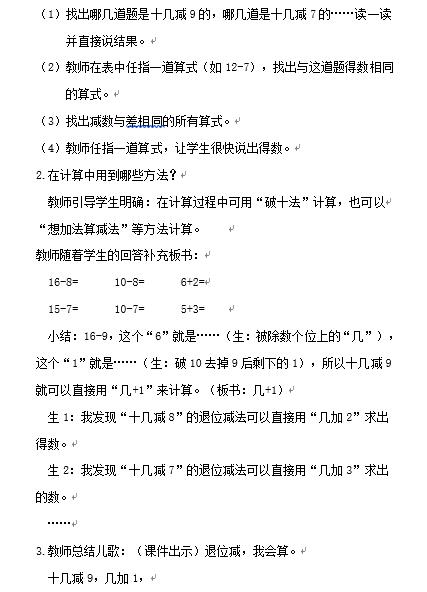 （1）找出哪几道题是十几减 9 的，哪几道是十几减 7 的……读一读并直接说结果。

（2）教师在表中任指一道算式（如 12-7），找出与这道题得数相同的算式。

（3）找出减数与差相同的所有算式。

（4）教师任指一道算式，让学生很快说出得数。

2.在计算中用到哪些方法？

教师引导学生明确：在计算过程中可用“破十法”计算，也可以“想加法算减法”等方法计算。

教师随着学生的回答补充板书：

16-8=　　10-8=　　6+2=

15-7=　　10-7=　　5+3=

小结：16-9，这个“6”就是……（生：被除数个位上的“几”），这个“1”就是……（生：破 10 去掉 9 后剩下的 1），所以十几减 9 就可以直接用“几+1”来计算。（板书：几+1）

生 1：我发现“十几减 8”的退位减法可以直接用“几加 2”求出得数。

生 2：我发现“十几减 7”的退位减法可以直接用“几加 3”求出的数。

……

3.教师总结儿歌：（课件出示）退位减，我会算。

十几减 9，几加 1，